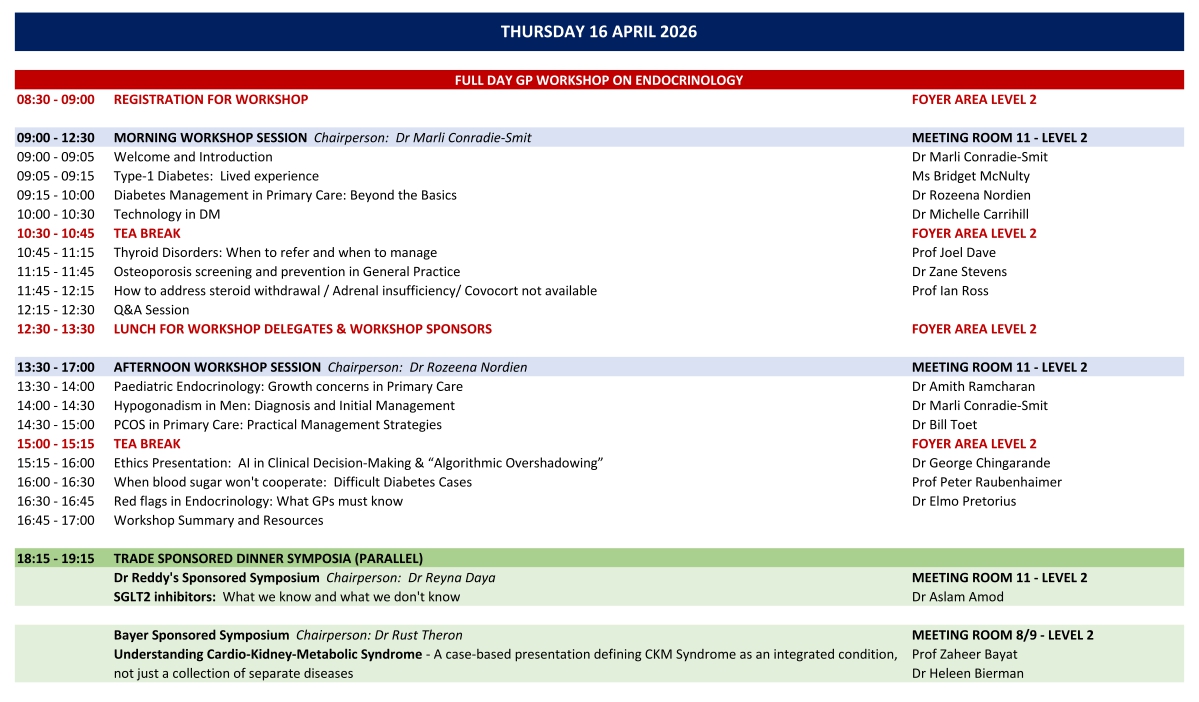 THURSDAY 16 APRIL 2026

FULL DAY GP WORKSHOP ON ENDOCRINOLOGY

| | | |
|---|---|---|
| 08:30 - 09:00 | REGISTRATION FOR WORKSHOP | FOYER AREA LEVEL 2 |
| 09:00 - 12:30 | MORNING WORKSHOP SESSION Chairperson: Dr Marli Conradie-Smit | MEETING ROOM 11 - LEVEL 2 |
| 09:00 - 09:05 | Welcome and Introduction | Dr Marli Conradie-Smit |
| 09:05 - 09:15 | Type-1 Diabetes: Lived experience | Ms Bridget McNulty |
| 09:15 - 10:00 | Diabetes Management in Primary Care: Beyond the Basics | Dr Rozeena Nordien |
| 10:00 - 10:30 | Technology in DM | Dr Michelle Carrihill |
| 10:30 - 10:45 | TEA BREAK | FOYER AREA LEVEL 2 |
| 10:45 - 11:15 | Thyroid Disorders: When to refer and when to manage | Prof Joel Dave |
| 11:15 - 11:45 | Osteoporosis screening and prevention in General Practice | Dr Zane Stevens |
| 11:45 - 12:15 | How to address steroid withdrawal / Adrenal insufficiency/ Covocort not available | Prof Ian Ross |
| 12:15 - 12:30 | Q&A Session | |
| 12:30 - 13:30 | LUNCH FOR WORKSHOP DELEGATES & WORKSHOP SPONSORS | FOYER AREA LEVEL 2 |
| 13:30 - 17:00 | AFTERNOON WORKSHOP SESSION Chairperson: Dr Rozeena Nordien | MEETING ROOM 11 - LEVEL 2 |
| 13:30 - 14:00 | Paediatric Endocrinology: Growth concerns in Primary Care | Dr Amith Ramcharan |
| 14:00 - 14:30 | Hypogonadism in Men: Diagnosis and Initial Management | Dr Marli Conradie-Smit |
| 14:30 - 15:00 | PCOS in Primary Care: Practical Management Strategies | Dr Bill Toet |
| 15:00 - 15:15 | TEA BREAK | FOYER AREA LEVEL 2 |
| 15:15 - 16:00 | Ethics Presentation: AI in Clinical Decision-Making & “Algorithmic Overshadowing” | Dr George Chingarande |
| 16:00 - 16:30 | When blood sugar won't cooperate: Difficult Diabetes Cases | Prof Peter Raubenhaimer |
| 16:30 - 16:45 | Red flags in Endocrinology: What GPs must know | Dr Elmo Pretorius |
| 16:45 - 17:00 | Workshop Summary and Resources | |
| 18:15 - 19:15 | TRADE SPONSORED DINNER SYMPOSIA (PARALLEL) | |
| | Dr Reddy's Sponsored Symposium Chairperson: Dr Reyna Daya | MEETING ROOM 11 - LEVEL 2 |
| | SGLT2 inhibitors: What we know and what we don't know | Dr Aslam Amod |
| | Bayer Sponsored Symposium Chairperson: Dr Rust Theron | MEETING ROOM 8/9 - LEVEL 2 |
| | Understanding Cardio-Kidney-Metabolic Syndrome - A case-based presentation defining CKM Syndrome as an integrated condition, not just a collection of separate diseases | Prof Zaheer Bayat Dr Heleen Bierman |